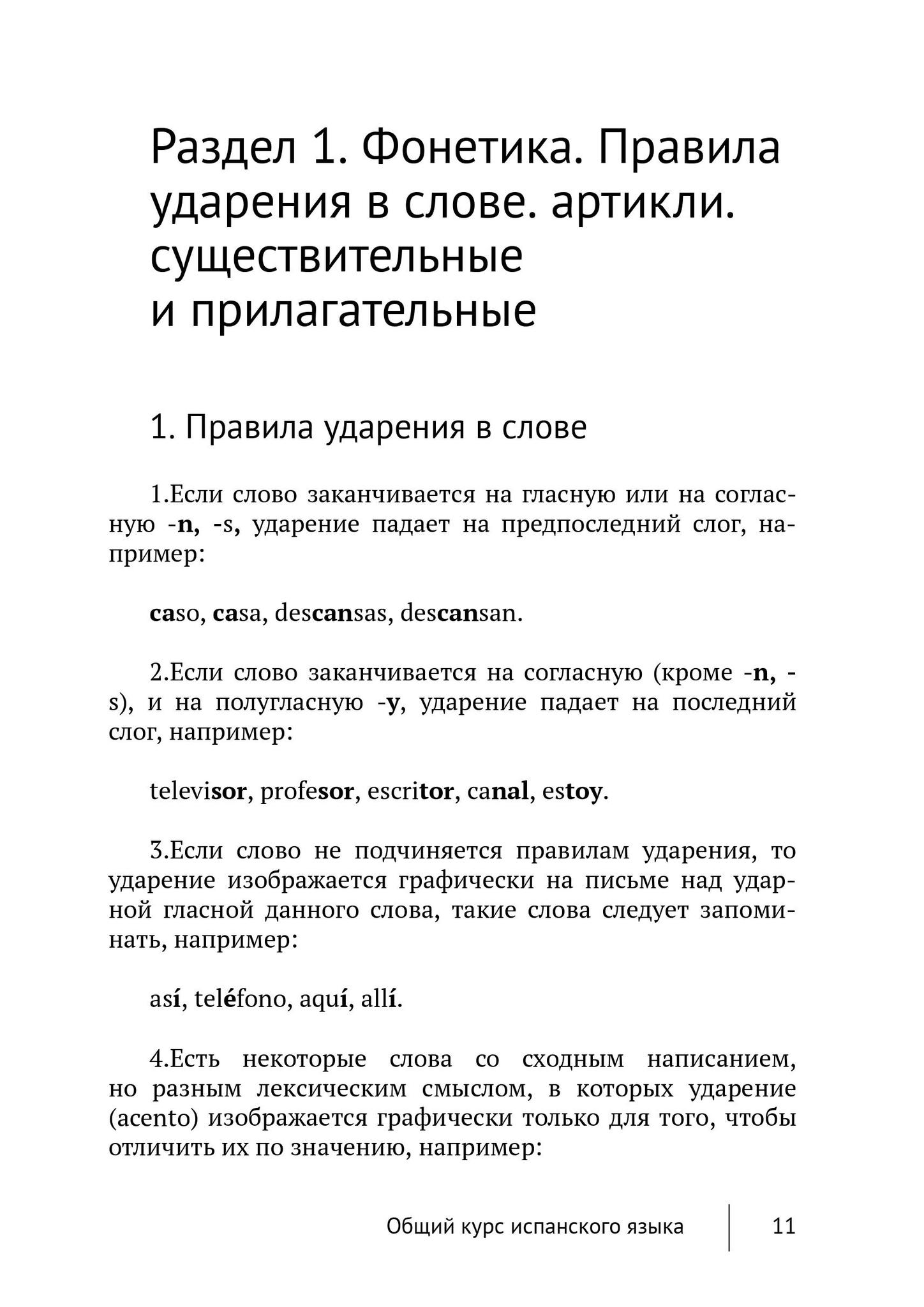 Раздел 1. Фонетика. Правила ударения в слове. артикли. существительные и прилагательные

1. Правила ударения в слове

1.Если слово заканчивается на гласную или на согласную -n, -s, ударение падает на предпоследний слог, например:

caso, casa, descansas, descansan.

2.Если слово заканчивается на согласную (кроме -n, -s), и на полугласную -y, ударение падает на последний слог, например:

televisor, profesor, escritor, canal, estoy.

3.Если слово не подчиняется правилам ударения, то ударение изображается графически на письме над ударной гласной данного слова, такие слова следует запоминать, например:

así, teléfono, aquí, allí.

4.Есть некоторые слова со сходным написанием, но разным лексическим смыслом, в которых ударение (acento) изображается графически только для того, чтобы отличить их по значению, например:

Общий курс испанского языка 11